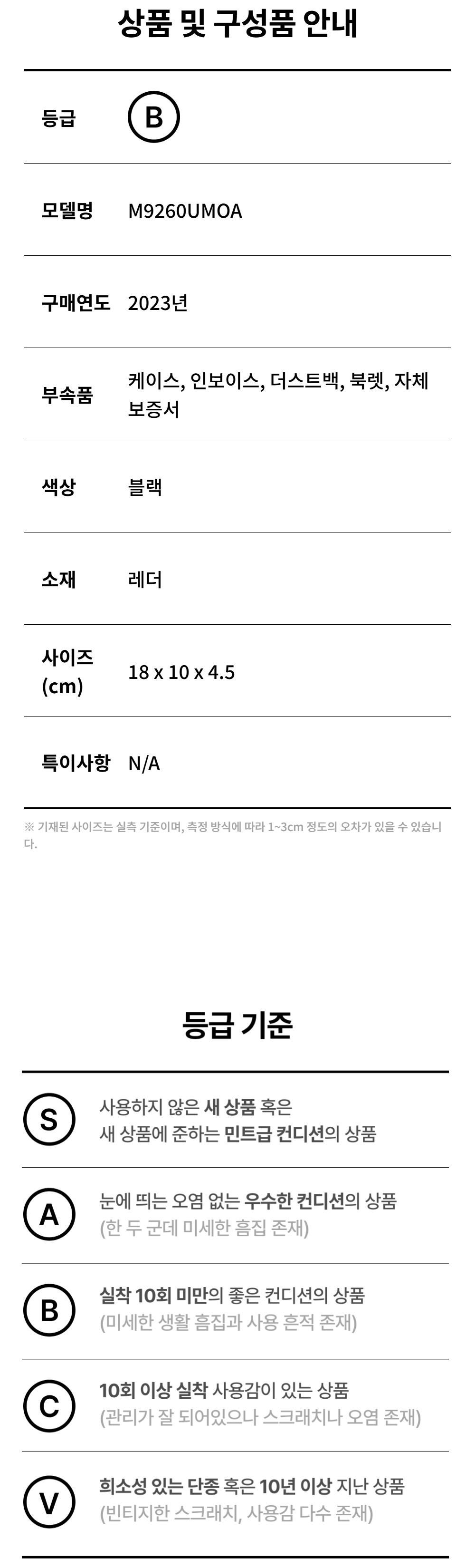 상품 및 구성품 안내

등급 B

모델명 M9260UMOA

구매연도 2023년

부속품 케이스, 인보이스, 더스트백, 북렛, 자체 보증서

색상 블랙

소재 레더

사이즈 (cm) 18 x 10 x 4.5

특이사항 N/A

※ 기재된 사이즈는 실측 기준이며, 측정 방식에 따라 1~3cm 정도의 오차가 있을 수 있습니다.

등급 기준

S 사용하지 않은 새 상품 혹은 새 상품에 준하는 민트급 컨디션의 상품

A 눈에 띄는 오염 없는 우수한 컨디션의 상품 (한 두 군데 미세한 흠집 존재)

B 실착 10회 미만의 좋은 컨디션의 상품 (미세한 생활 흠집과 사용 흔적 존재)

C 10회 이상 실착 사용감이 있는 상품 (관리가 잘 되어있으나 스크래치나 오염 존재)

V 희소성 있는 단종 혹은 10년 이상 지난 상품 (빈티지한 스크래치, 사용감 다수 존재)